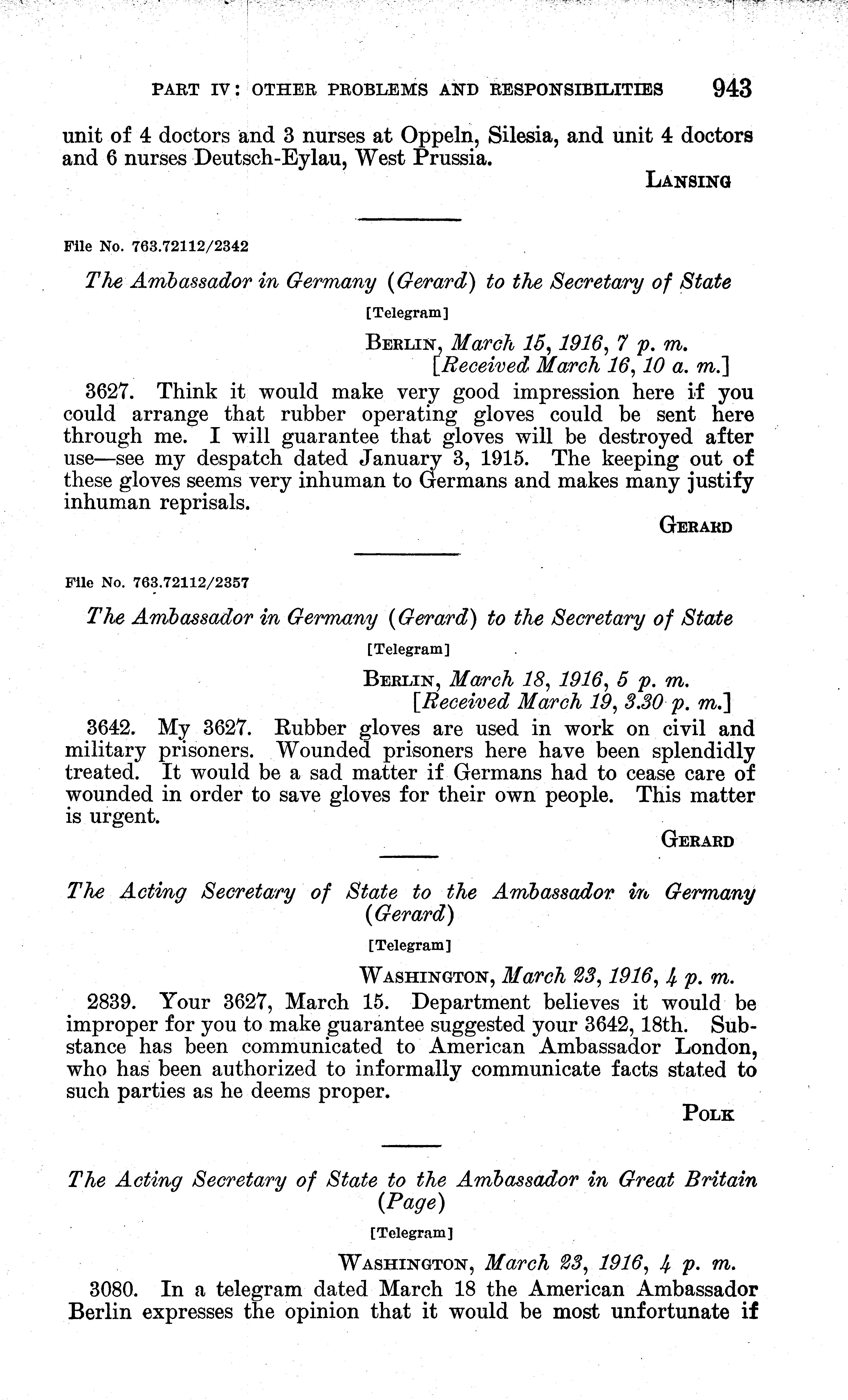 PART IV: OTHER PROBLEMS AND RESPONSIBILITIES 943

unit of 4 doctors and 3 nurses at Oppeln, Silesia, and unit 4 doctors and 6 nurses Deutsch-Eylau, West Prussia.

LANSING

File No. 763.72112/2342

The Ambassador in Germany (Gerard) to the Secretary of State

[Telegram]

BERLIN, March 15, 1916, 7 p. m.
[Received March 16, 10 a. m.]

3627. Think it would make very good impression here if you could arrange that rubber operating gloves could be sent here through me. I will guarantee that gloves will be destroyed after use—see my despatch dated January 3, 1915. The keeping out of these gloves seems very inhuman to Germans and makes many justify inhuman reprisals.

GERARD

File No. 763.72112/2357

The Ambassador in Germany (Gerard) to the Secretary of State

[Telegram]

BERLIN, March 18, 1916, 5 p. m.
[Received March 19, 3.30 p. m.]

3642. My 3627. Rubber gloves are used in work on civil and military prisoners. Wounded prisoners here have been splendidly treated. It would be a sad matter if Germans had to cease care of wounded in order to save gloves for their own people. This matter is urgent.

GERARD

The Acting Secretary of State to the Ambassador in Germany (Gerard)

[Telegram]

WASHINGTON, March 23, 1916, 4 p. m.

2839. Your 3627, March 15. Department believes it would be improper for you to make guarantee suggested your 3642, 18th. Substance has been communicated to American Ambassador London, who has been authorized to informally communicate facts stated to such parties as he deems proper.

POLK

The Acting Secretary of State to the Ambassador in Great Britain (Page)

[Telegram]

WASHINGTON, March 23, 1916, 4 p. m.

3080. In a telegram dated March 18 the American Ambassador Berlin expresses the opinion that it would be most unfortunate if